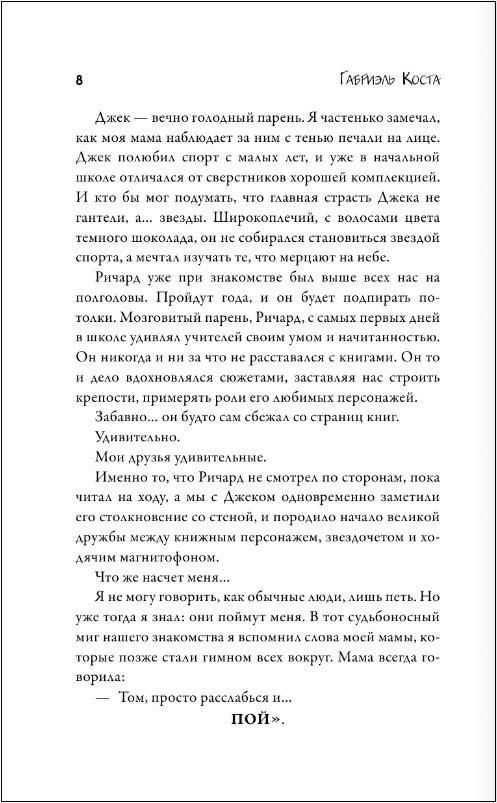 8 Габриэль Коста

Джек — вечно голодный парень. Я частенько замечал, как моя мама наблюдает за ним с тенью печали на лице. Джек полюбил спорт с малых лет, и уже в начальной школе отличался от сверстников хорошей комплекцией. И кто бы мог подумать, что главная страсть Джека не гантели, а... звезды. Широкоплечий, с волосами цвета темного шоколада, он не собирался становиться звездой спорта, а мечтал изучать те, что мерцают на небе.

Ричард уже при знакомстве был выше всех нас на полголовы. Пройдут года, и он будет подпирать потолки. Мозговитый парень, Ричард, с самых первых дней в школе удивлял учителей своим умом и начитанностью. Он никогда и ни за что не расставался с книгами. Он то и дело вдохновлялся сюжетами, заставляя нас строить крепости, примерять роли его любимых персонажей.

Забавно... он будто сам сбежал со страниц книг.

Удивительно.

Мои друзья удивительные.

Именно то, что Ричард не смотрел по сторонам, пока читал на ходу, а мы с Джеком одновременно заметили его столкновение со стеной, и породило начало великой дружбы между книжным персонажем, звездочетом и ходячим магнитофоном.

Что же насчет меня...

Я не могу говорить, как обычные люди, лишь петь. Но уже тогда я знал: они поймут меня. В тот судьбоносный миг нашего знакомства я вспомнил слова моей мамы, которые позже стали гимном всех вокруг. Мама всегда говорила:

— Том, просто расслабься и...

ПОЙ».